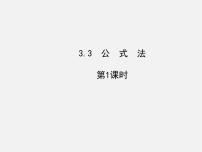 3.3　公　式　法

第1课时